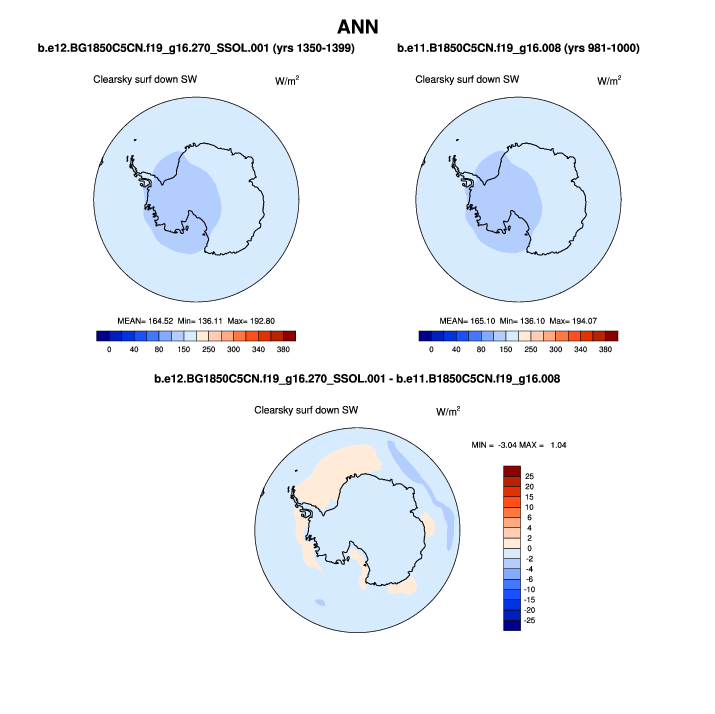 ANN

b.e12.BG1850C5CN.f19_g16.270_SSOL.001 (yrs 1350-1399)

Clearsky surf down SW

W/m$^2$

MEAN= 164.52 Min= 136.11 Max= 192.80

0 40 80 150 250 300 340 380

b.e11.B1850C5CN.f19_g16.008 (yrs 981-1000)

Clearsky surf down SW

W/m$^2$

MEAN= 165.10 Min= 136.10 Max= 194.07

0 40 80 150 250 300 340 380

b.e12.BG1850C5CN.f19_g16.270_SSOL.001 - b.e11.B1850C5CN.f19_g16.008

Clearsky surf down SW

W/m$^2$

MIN = -3.04 MAX = 1.04

25
20
15
10
6
4
2
0
-2
-4
-6
-10
-15
-20
-25